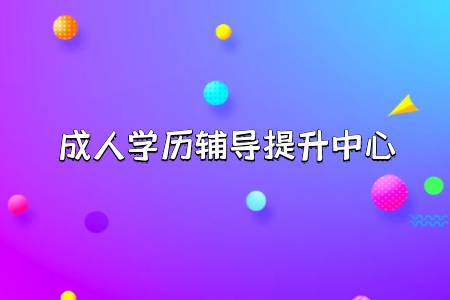 成人学历辅导提升中心